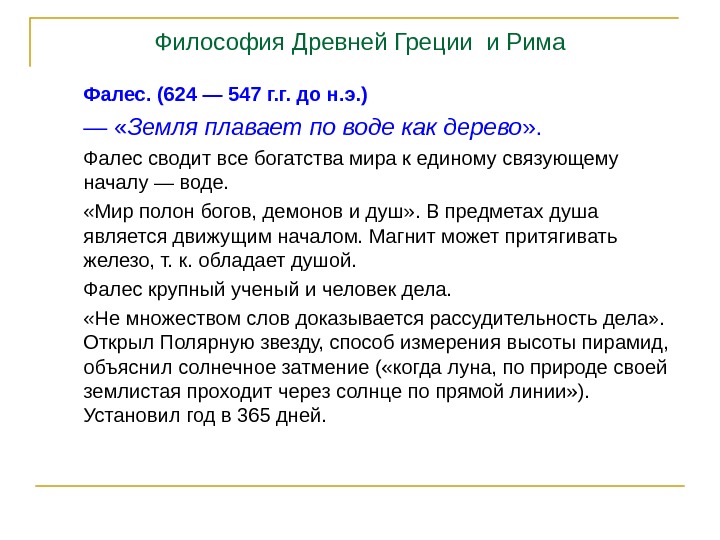 Философия Древней Греции и Рима

Фалес. (624 — 547 г.г. до н.э.)

— «Земля плавает по воде как дерево».

Фалес сводит все богатства мира к единому связующему началу — воде.

«Мир полон богов, демонов и душ». В предметах душа является движущим началом. Магнит может притягивать железо, т. к. обладает душой.

Фалес крупный ученый и человек дела.

«Не множеством слов доказывается рассудительность дела». Открыл Полярную звезду, способ измерения высоты пирамид, объяснил солнечное затмение («когда луна, по природе своей землистая проходит через солнце по прямой линии»). Установил год в 365 дней.